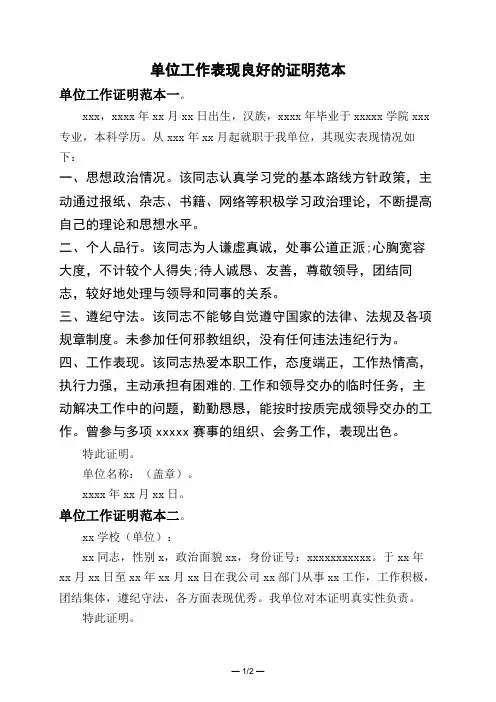 单位工作表现良好的证明范本

单位工作证明范本一。

xxx，xxxx 年 xx 月 xx 日出生，汉族，xxxx 年毕业于 xxxxx 学院 xxx 专业，本科学历。从 xxx 年 xx 月起就职于我单位，其现实表现情况如下：

一、思想政治情况。该同志认真学习党的基本路线方针政策，主动通过报纸、杂志、书籍、网络等积极学习政治理论，不断提高自己的理论和思想水平。

二、个人品行。该同志为人谦虚真诚，处事公道正派;心胸宽容大度，不计较个人得失;待人诚恳、友善，尊敬领导，团结同志，较好地处理与领导和同事的关系。

三、遵纪守法。该同志不能够自觉遵守国家的法律、法规及各项规章制度。未参加任何邪教组织，没有任何违法违纪行为。

四、工作表现。该同志热爱本职工作，态度端正，工作热情高，执行力强，主动承担有困难的.工作和领导交办的临时任务，主动解决工作中的问题，勤勤恳恳，能按时按质完成领导交办的工作。曾参与多项 xxxxx 赛事的组织、会务工作，表现出色。

特此证明。

单位名称：（盖章）。

xxxx 年 xx 月 xx 日。

单位工作证明范本二。

xx 学校（单位）：

xx 同志，性别 x，政治面貌 xx，身份证号：xxxxxxxxxxx。于 xx 年 xx 月 xx 日至 xx 年 xx 月 xx 日在我公司 xx 部门从事 xx 工作，工作积极，团结集体，遵纪守法，各方面表现优秀。我单位对本证明真实性负责。

特此证明。

— 1/2 —